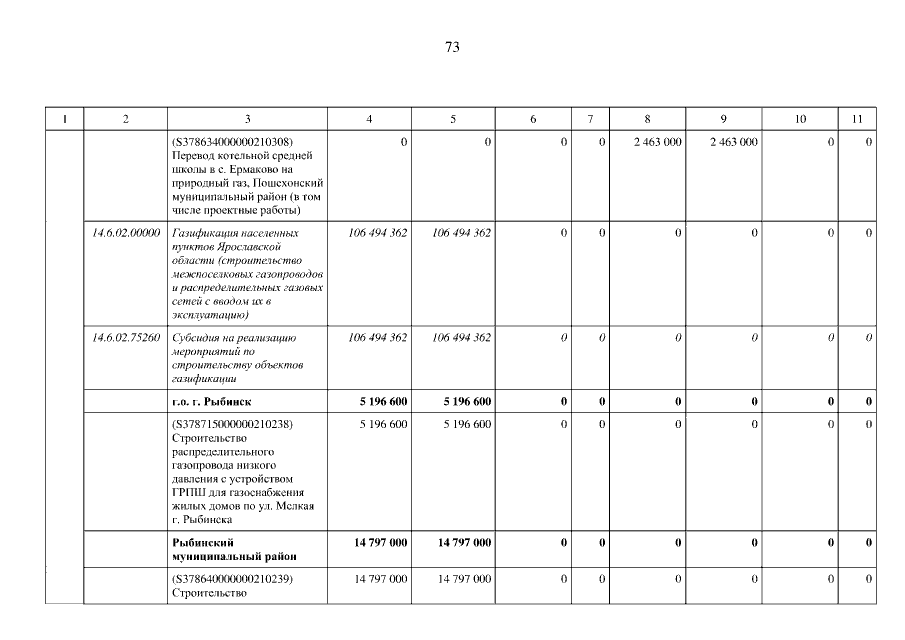 73

| 1 | 2 | 3 | 4 | 5 | 6 | 7 | 8 | 9 | 10 | 11 |
|---|---|---|---|---|---|---|---|---|---|---|
| | | (S378634000000210308) Перевод котельной средней школы в с. Ермаково на природный газ, Пошехонский муниципальный район (в том числе проектные работы) | 0 | 0 | 0 | 0 | 2 463 000 | 2 463 000 | 0 | 0 |
| | 14.6.02.00000 | Газификация населенных пунктов Ярославской области (строительство межпоселковых газопроводов и распределительных газовых сетей с вводом их в эксплуатацию) | 106 494 362 | 106 494 362 | 0 | 0 | 0 | 0 | 0 | 0 |
| | 14.6.02.75260 | Субсидия на реализацию мероприятий по строительству объектов газификации | 106 494 362 | 106 494 362 | 0 | 0 | 0 | 0 | 0 | 0 |
| | | г.о. г. Рыбинск | 5 196 600 | 5 196 600 | 0 | 0 | 0 | 0 | 0 | 0 |
| | | (S378715000000210238) Строительство распределительного газопровода низкого давления с устройством ГРПШ для газоснабжения жилых домов по ул. Мелкая г. Рыбинска | 5 196 600 | 5 196 600 | 0 | 0 | 0 | 0 | 0 | 0 |
| | | Рыбинский муниципальный район | 14 797 000 | 14 797 000 | 0 | 0 | 0 | 0 | 0 | 0 |
| | | (S378640000000210239) Строительство | 14 797 000 | 14 797 000 | 0 | 0 | 0 | 0 | 0 | 0 |